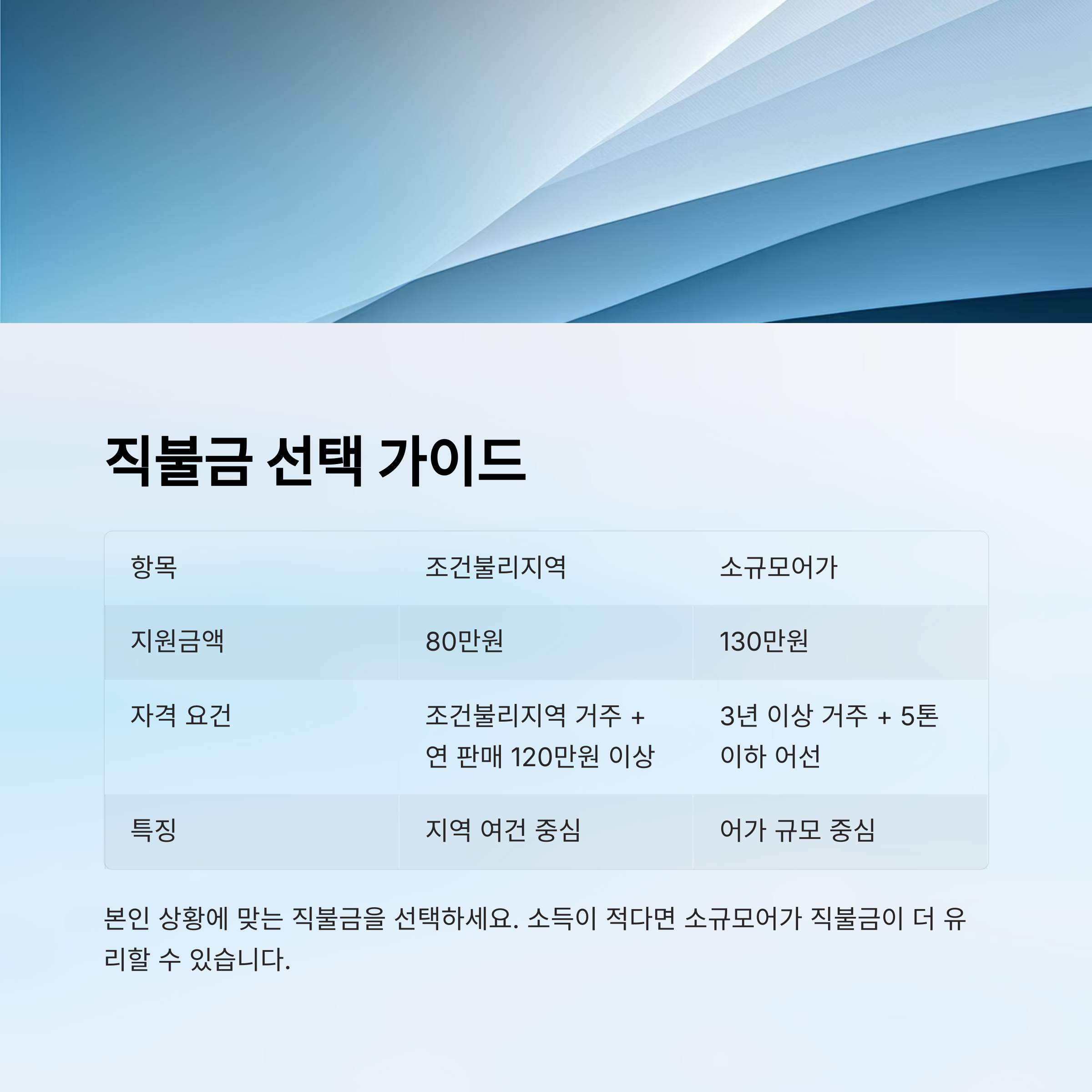 직불금 선택 가이드

| 항목 | 조건불리지역 | 소규모어가 |
|---|---|---|
| 지원금액 | 80만원 | 130만원 |
| 자격 요건 | 조건불리지역 거주 + 연 판매 120만원 이상 | 3년 이상 거주 + 5톤 이하 어선 |
| 특징 | 지역 여건 중심 | 어가 규모 중심 |

본인 상황에 맞는 직불금을 선택하세요. 소득이 적다면 소규모어가 직불금이 더 유리할 수 있습니다.